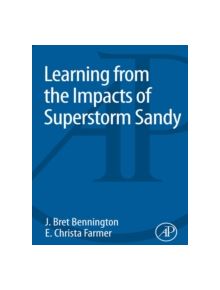 Learning from the Impacts of Superstorm Sandy

J. Bret Bennington
E. Christa Farmer

AP